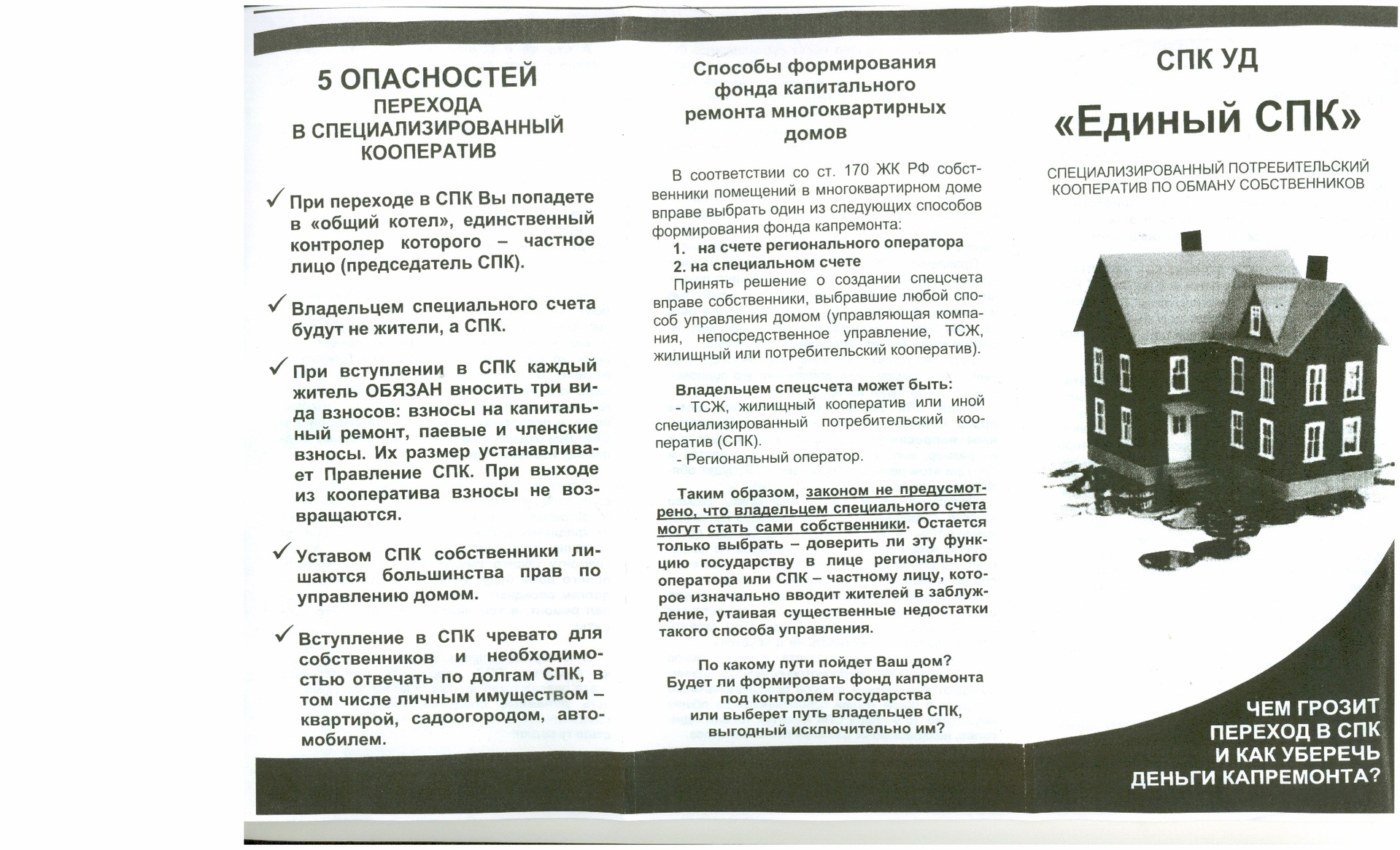 5 ОПАСНОСТЕЙ
ПЕРЕХОДА
В СПЕЦИАЛИЗИРОВАННЫЙ
КООПЕРАТИВ

✓ При переходе в СПК Вы попадете в «общий котел», единственный контролер которого – частное лицо (председатель СПК).

✓ Владельцем специального счета будут не жители, а СПК.

✓ При вступлении в СПК каждый житель ОБЯЗАН вносить три вида взносов: взносы на капитальный ремонт, паевые и членские взносы. Их размер устанавливает Правление СПК. При выходе из кооператива взносы не возвращаются.

✓ Уставом СПК собственники лишаются большинства прав по управлению домом.

✓ Вступление в СПК чревато для собственников и необходимостью отвечать по долгам СПК, в том числе личным имуществом – квартирой, садоогородом, автомобилем.

Способы формирования фонда капитального ремонта многоквартирных домов

В соответствии со ст. 170 ЖК РФ собственники помещений в многоквартирном доме вправе выбрать один из следующих способов формирования фонда капремонта:
1. на счете регионального оператора
2. на специальном счете
Принять решение о создании спецсчета вправе собственники, выбравшие любой способ управления домом (управляющая компания, непосредственное управление, ТСЖ, жилищный или потребительский кооператив).

Владельцем спецсчета может быть:
- ТСЖ, жилищный кооператив или иной специализированный потребительский кооператив (СПК).
- Региональный оператор.

Таким образом, законом не предусмотрено, что владельцем специального счета могут стать сами собственники. Остается только выбрать – доверить ли эту функцию государству в лице регионального оператора или СПК – частному лицу, которое изначально вводит жителей в заблуждение, утаивая существенные недостатки такого способа управления.

По какому пути пойдет Ваш дом?
Будет ли формировать фонд капремонта под контролем государства
или выберет путь владельцев СПК, выгодный исключительно им?

СПК УД
«Единый СПК»
СПЕЦИАЛИЗИРОВАННЫЙ ПОТРЕБИТЕЛЬСКИЙ КООПЕРАТИВ ПО ОБМАНУ СОБСТВЕННИКОВ

ЧЕМ ГРОЗИТ
ПЕРЕХОД В СПК
И КАК УБЕРЕЧЬ
ДЕНЬГИ КАПРЕМОНТА?